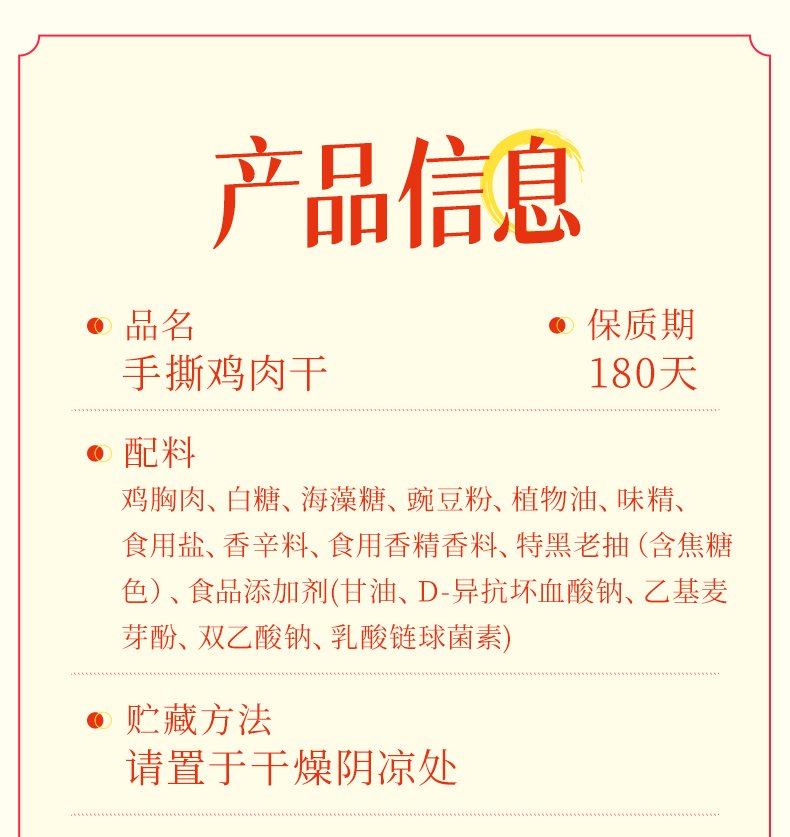 产品信息

品名
手撕鸡肉干

保质期
180天

配料
鸡胸肉、白糖、海藻糖、豌豆粉、植物油、味精、食用盐、香辛料、食用香精香料、特黑老抽（含焦糖色）、食品添加剂(甘油、D-异抗坏血酸钠、乙基麦芽酚、双乙酸钠、乳酸链球菌素)

贮藏方法
请置于干燥阴凉处